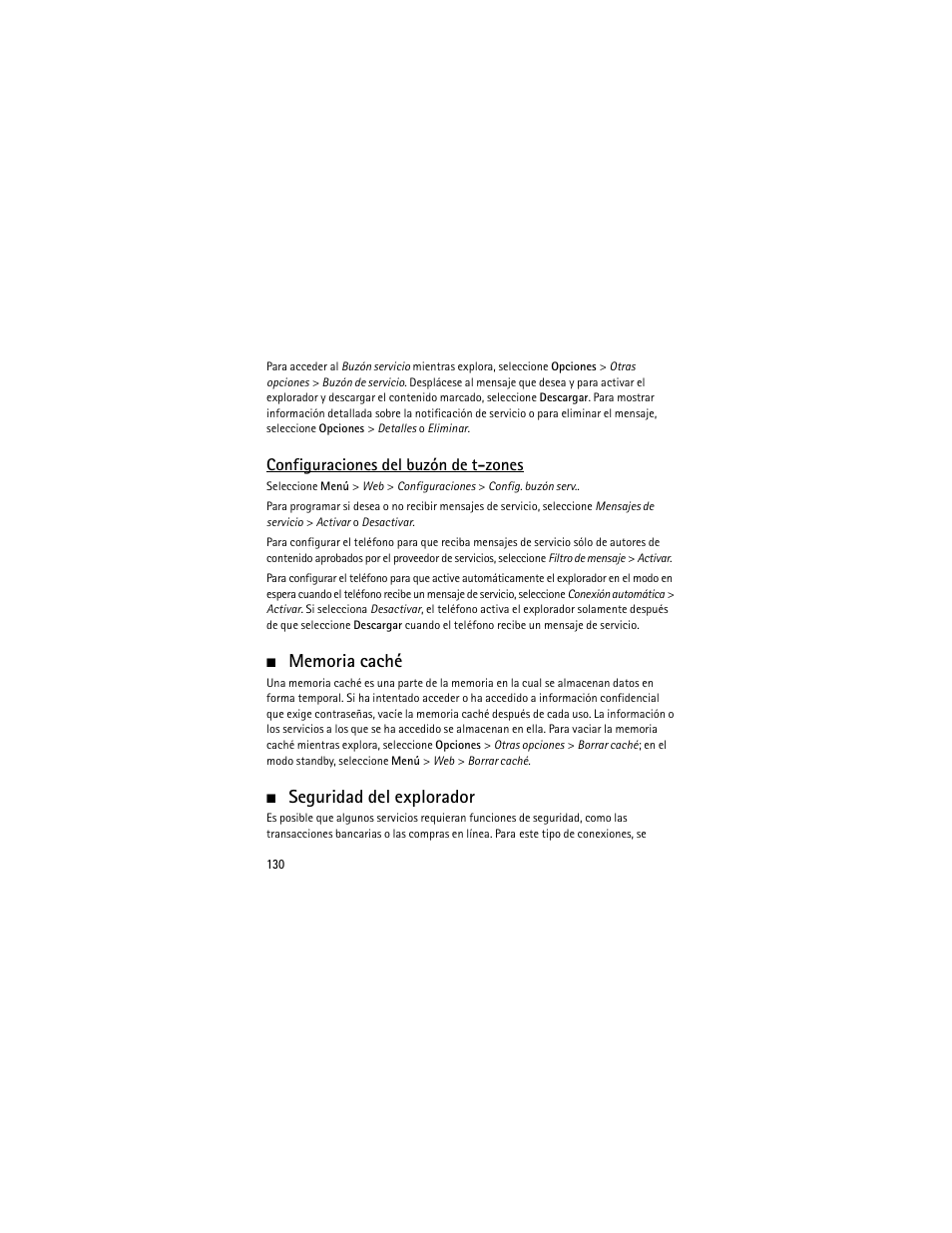 Para acceder al Buzón servicio mientras explora, seleccione Opciones > Otras opciones > Buzón de servicio. Desplácese al mensaje que desea y para activar el explorador y descargar el contenido marcado, seleccione Descargar. Para mostrar información detallada sobre la notificación de servicio o para eliminar el mensaje, seleccione Opciones > Detalles o Eliminar.

Configuraciones del buzón de t-zones

Seleccione Menú > Web > Configuraciones > Config. buzón serv..

Para programar si desea o no recibir mensajes de servicio, seleccione Mensajes de servicio > Activar o Desactivar.

Para configurar el teléfono para que reciba mensajes de servicio sólo de autores de contenido aprobados por el proveedor de servicios, seleccione Filtro de mensaje > Activar.

Para configurar el teléfono para que active automáticamente el explorador en el modo en espera cuando el teléfono recibe un mensaje de servicio, seleccione Conexión automática > Activar. Si selecciona Desactivar, el teléfono activa el explorador solamente después de que seleccione Descargar cuando el teléfono recibe un mensaje de servicio.

■ Memoria caché

Una memoria caché es una parte de la memoria en la cual se almacenan datos en forma temporal. Si ha intentado acceder o ha accedido a información confidencial que exige contraseñas, vacíe la memoria caché después de cada uso. La información o los servicios a los que se ha accedido se almacenan en ella. Para vaciar la memoria caché mientras explora, seleccione Opciones > Otras opciones > Borrar caché; en el modo standby, seleccione Menú > Web > Borrar caché.

■ Seguridad del explorador

Es posible que algunos servicios requieran funciones de seguridad, como las transacciones bancarias o las compras en línea. Para este tipo de conexiones, se

130